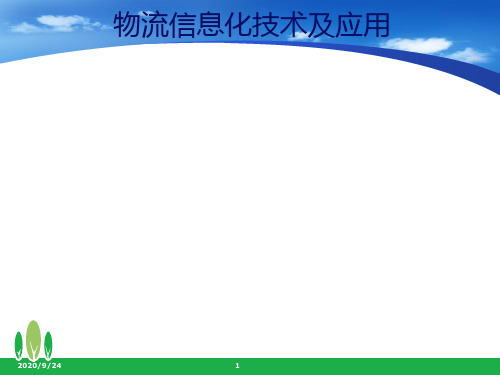 物流信息化技术及应用

2020/9/24

1